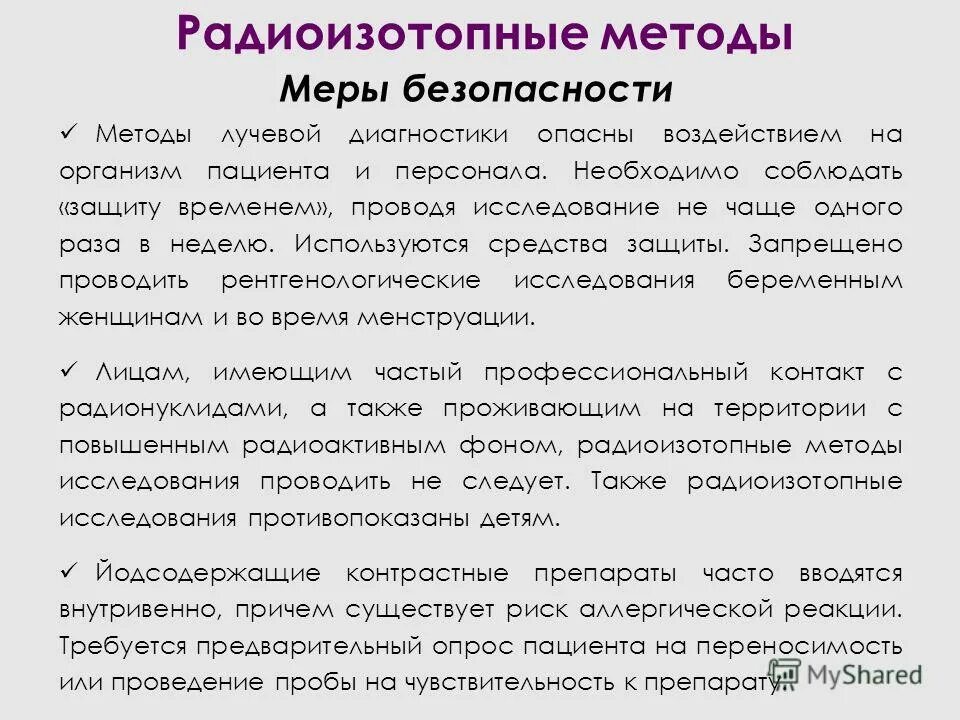 Радиоизотопные методы
Меры безопасности

✓ Методы лучевой диагностики опасны воздействием на организм пациента и персонала. Необходимо соблюдать «защиту временем», проводя исследование не чаще одного раза в неделю. Используются средства защиты. Запрещено проводить рентгенологические исследования беременным женщинам и во время менструации.

✓ Лицам, имеющим частый профессиональный контакт с радионуклидами, а также проживающим на территории с повышенным радиоактивным фоном, радиоизотопные методы исследования проводить не следует. Также радиоизотопные исследования противопоказаны детям.

✓ Йодсодержащие контрастные препараты часто вводятся внутривенно, причем существует риск аллергической реакции. Требуется предварительный опрос пациента на переносимость или проведение пробы на чувствительность к препарату.

MyShared